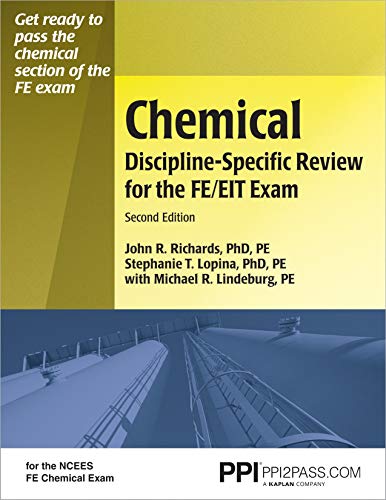 Get ready to pass the chemical section of the FE exam

Chemical

Discipline-Specific Review for the FE/EIT Exam

Second Edition

John R. Richards, PhD, PE
Stephanie T. Lopina, PhD, PE
with Michael R. Lindeburg, PE

for the NCEES
FE Chemical Exam

PPI PPI2PASS.COM
A KAPLAN COMPANY